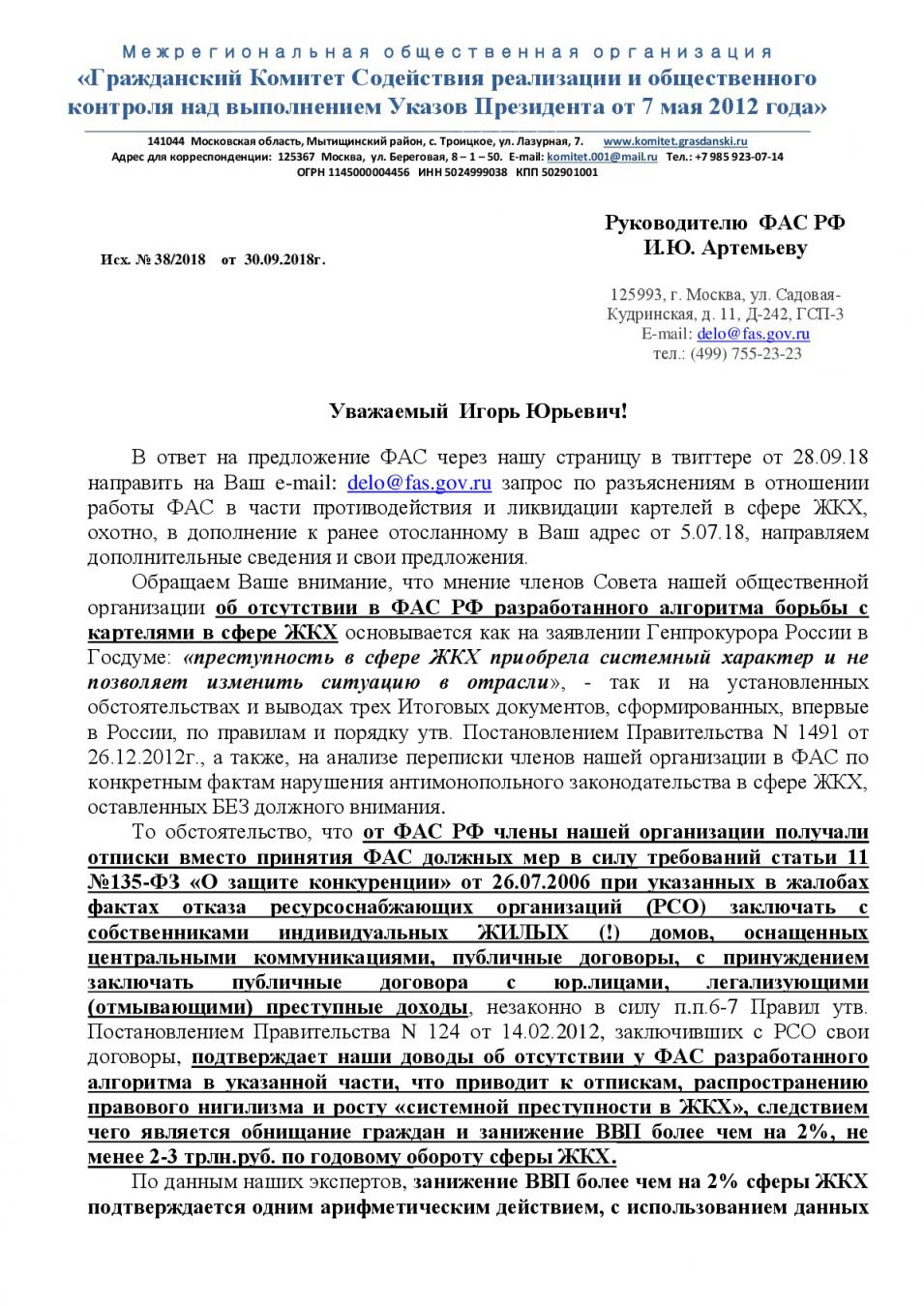 Межрегиональная общественная организация
«Гражданский Комитет Содействия реализации и общественного контроля над выполнением Указов Президента от 7 мая 2012 года»

141044 Московская область, Мытищинский район, с. Троицкое, ул. Лазурная, 7. www.komitet.grasdanski.ru
Адрес для корреспонденции: 125367 Москва, ул. Береговая, 8 – 1 – 50. E-mail: komitet.001@mail.ru Тел.: +7 985 923-07-14
ОГРН 1145000004456 ИНН 5024999038 КПП 502901001

Исх. № 38/2018 от 30.09.2018г.

Руководителю ФАС РФ
И.Ю. Артемьеву

125993, г. Москва, ул. Садовая-Кудринская, д. 11, Д-242, ГСП-3
E-mail: delo@fas.gov.ru
тел.: (499) 755-23-23

Уважаемый Игорь Юрьевич!

В ответ на предложение ФАС через нашу страницу в твиттере от 28.09.18 направить на Ваш e-mail: delo@fas.gov.ru запрос по разъяснениям в отношении работы ФАС в части противодействия и ликвидации картелей в сфере ЖКХ, охотно, в дополнение к ранее отосланному в Ваш адрес от 5.07.18, направляем дополнительные сведения и свои предложения.

Обращаем Ваше внимание, что мнение членов Совета нашей общественной организации об отсутствии в ФАС РФ разработанного алгоритма борьбы с картелями в сфере ЖКХ основывается как на заявлении Генпрокурора России в Госдуме: «преступность в сфере ЖКХ приобрела системный характер и не позволяет изменить ситуацию в отрасли», - так и на установленных обстоятельствах и выводах трех Итоговых документов, сформированных, впервые в России, по правилам и порядку утв. Постановлением Правительства N 1491 от 26.12.2012г., а также, на анализе переписки членов нашей организации в ФАС по конкретным фактам нарушения антимонопольного законодательства в сфере ЖКХ, оставленных БЕЗ должного внимания.

То обстоятельство, что от ФАС РФ члены нашей организации получали отписки вместо принятия ФАС должных мер в силу требований статьи 11 №135-ФЗ «О защите конкуренции» от 26.07.2006 при указанных в жалобах фактах отказа ресурсоснабжающих организаций (РСО) заключать с собственниками индивидуальных ЖИЛЫХ (!) домов, оснащенных центральными коммуникациями, публичные договоры, с принуждением заключать публичные договора с юр.лицами, легализующими (отмывающими) преступные доходы, незаконно в силу п.п.6-7 Правил утв. Постановлением Правительства N 124 от 14.02.2012, заключивших с РСО свои договоры, подтверждает наши доводы об отсутствии у ФАС разработанного алгоритма в указанной части, что приводит к отпискам, распространению правового нигилизма и росту «системной преступности в ЖКХ», следствием чего является обнищание граждан и занижение ВВП более чем на 2%, не менее 2-3 трлн.руб. по годовому обороту сферы ЖКХ.

По данным наших экспертов, занижение ВВП более чем на 2% сферы ЖКХ подтверждается одним арифметическим действием, с использованием данных